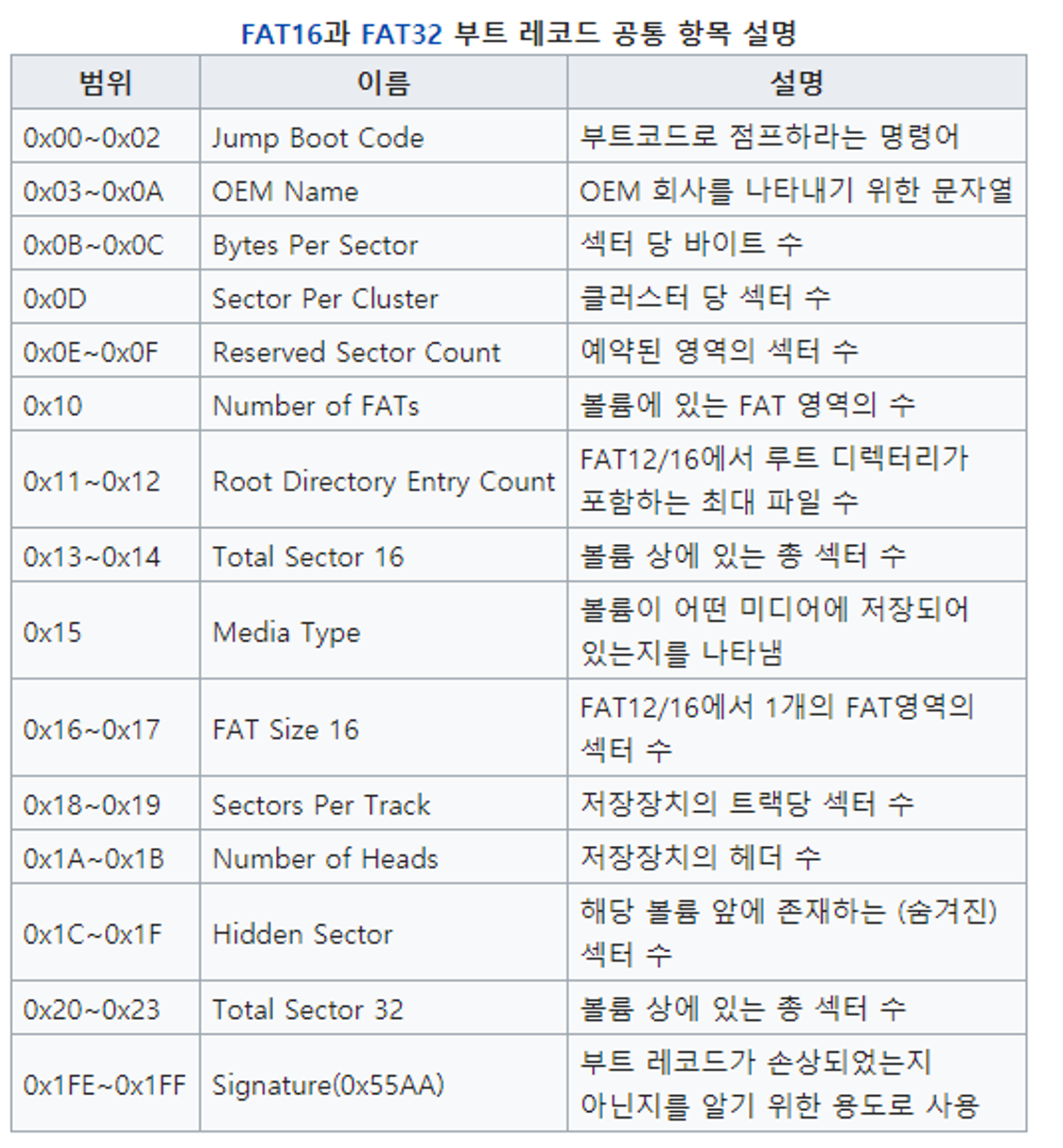 FAT16과 FAT32 부트 레코드 공통 항목 설명

| 범위 | 이름 | 설명 |
|---|---|---|
| 0x00~0x02 | Jump Boot Code | 부트코드로 점프하라는 명령어 |
| 0x03~0x0A | OEM Name | OEM 회사를 나타내기 위한 문자열 |
| 0x0B~0x0C | Bytes Per Sector | 섹터 당 바이트 수 |
| 0x0D | Sector Per Cluster | 클러스터 당 섹터 수 |
| 0x0E~0x0F | Reserved Sector Count | 예약된 영역의 섹터 수 |
| 0x10 | Number of FATs | 볼륨에 있는 FAT 영역의 수 |
| 0x11~0x12 | Root Directory Entry Count | FAT12/16에서 루트 디렉터리가 포함하는 최대 파일 수 |
| 0x13~0x14 | Total Sector 16 | 볼륨 상에 있는 총 섹터 수 |
| 0x15 | Media Type | 볼륨이 어떤 미디어에 저장되어 있는지를 나타냄 |
| 0x16~0x17 | FAT Size 16 | FAT12/16에서 1개의 FAT영역의 섹터 수 |
| 0x18~0x19 | Sectors Per Track | 저장장치의 트랙당 섹터 수 |
| 0x1A~0x1B | Number of Heads | 저장장치의 헤더 수 |
| 0x1C~0x1F | Hidden Sector | 해당 볼륨 앞에 존재하는 (숨겨진) 섹터 수 |
| 0x20~0x23 | Total Sector 32 | 볼륨 상에 있는 총 섹터 수 |
| 0x1FE~0x1FF | Signature(0x55AA) | 부트 레코드가 손상되었는지 아닌지를 알기 위한 용도로 사용 |